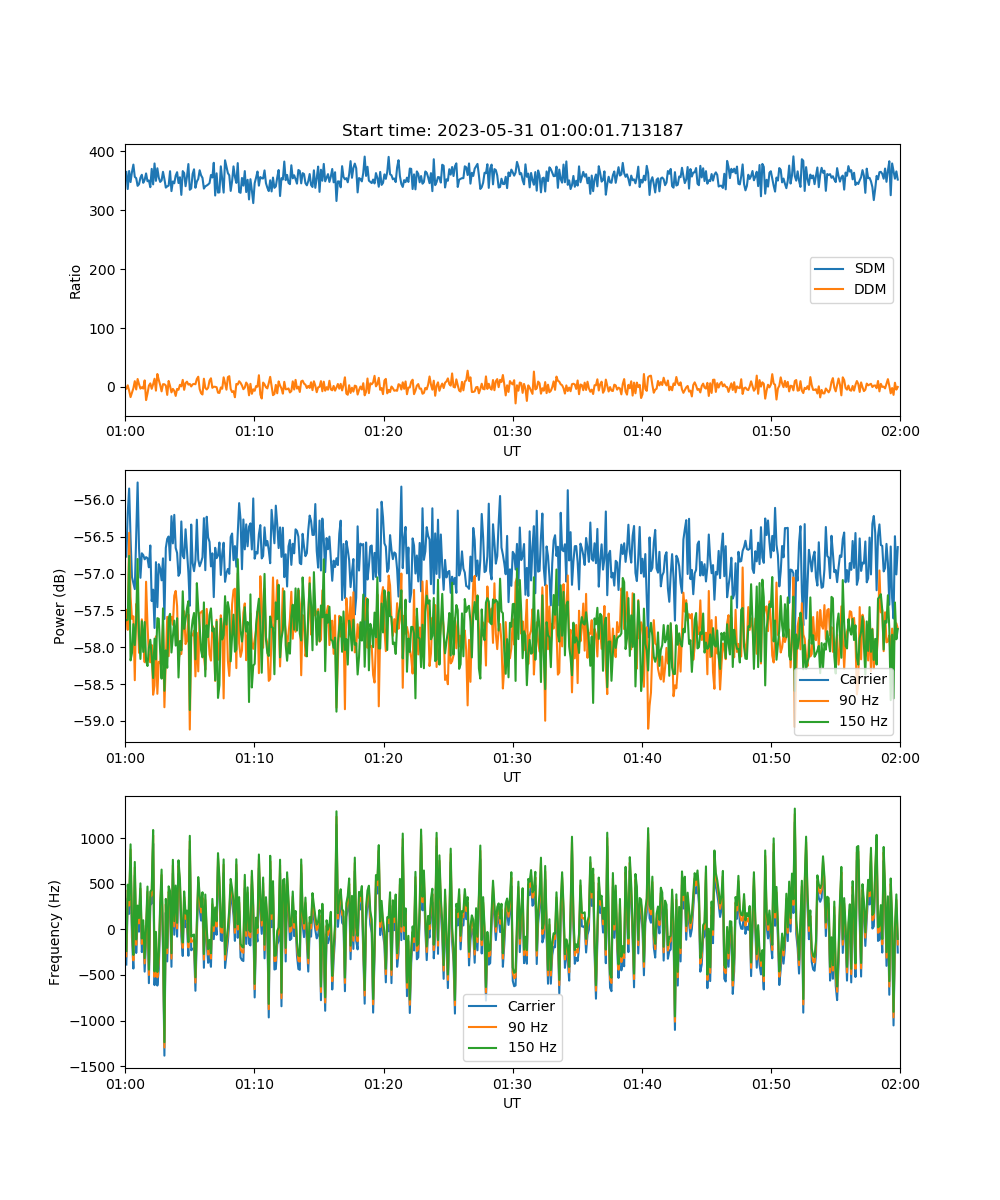 Start time: 2023-05-31 01:00:01.713187

Ratio
400
300
200
100
0
SDM
DDM
01:00 01:10 01:20 01:30 01:40 01:50 02:00
UT

Power (dB)
−56.0
−56.5
−57.0
−57.5
−58.0
−58.5
−59.0
Carrier
90 Hz
150 Hz
01:00 01:10 01:20 01:30 01:40 01:50 02:00
UT

Frequency (Hz)
1000
500
0
−500
−1000
−1500
Carrier
90 Hz
150 Hz
01:00 01:10 01:20 01:30 01:40 01:50 02:00
UT